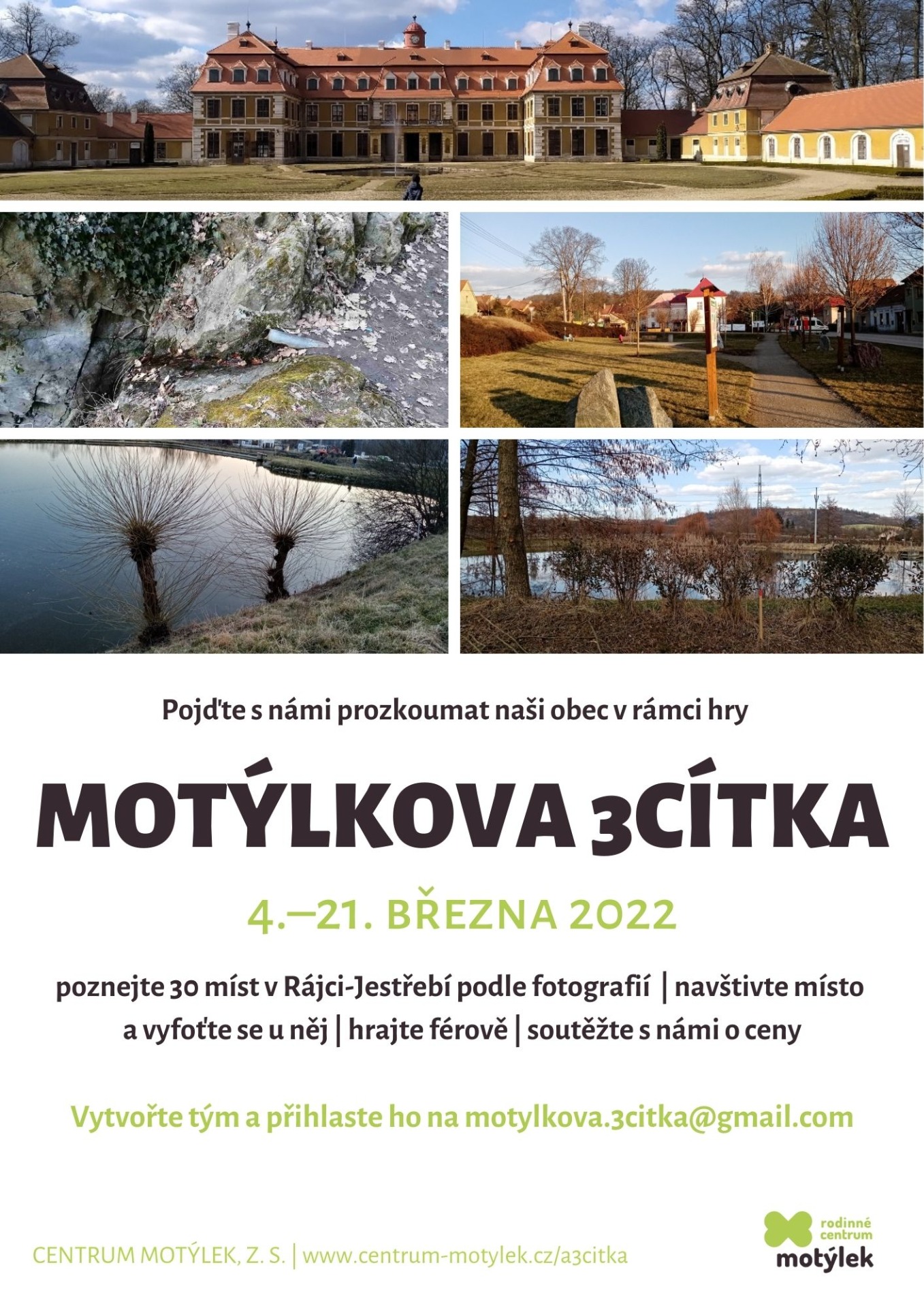 Pojďte s námi prozkoumat naši obec v rámci hry

MOTÝLKOVA 3CÍTKA

4.–21. BŘEZNA 2022

poznejte 30 míst v Rájci-Jestřebí podle fotografií | navštivte místo a vyfoťte se u něj | hrajte férově | soutěžte s námi o ceny

Vytvořte tým a přihlaste ho na motylkova.3citka@gmail.com

CENTRUM MOTÝLEK, Z. S. | www.centrum-motylek.cz/a3citka

rodinné centrum motýlek